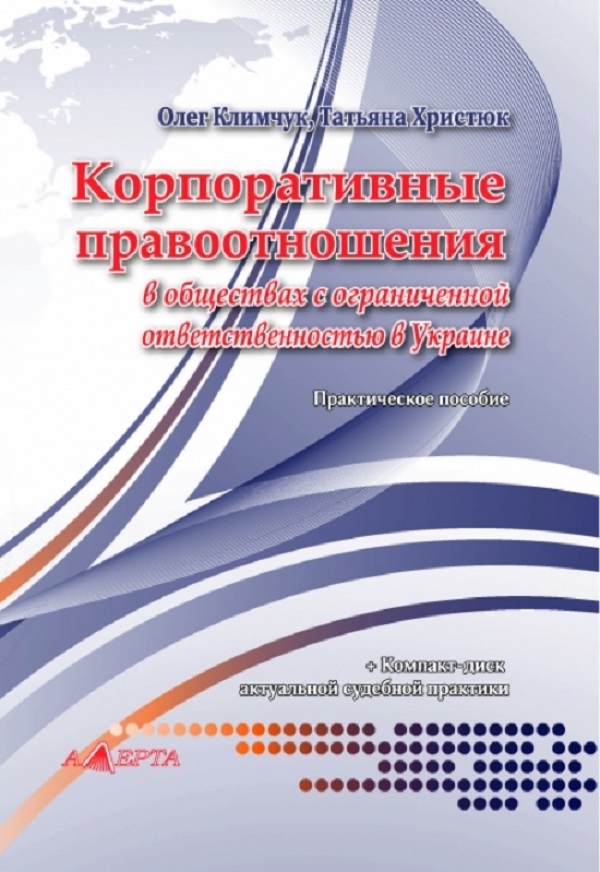 Олег Климчук, Татьяна Христюк

Корпоративные правоотношения
в обществах с ограниченной ответственностью в Украине

Практическое пособие

+ Компакт-диск актуальной судебной практики

АЛЕРТА